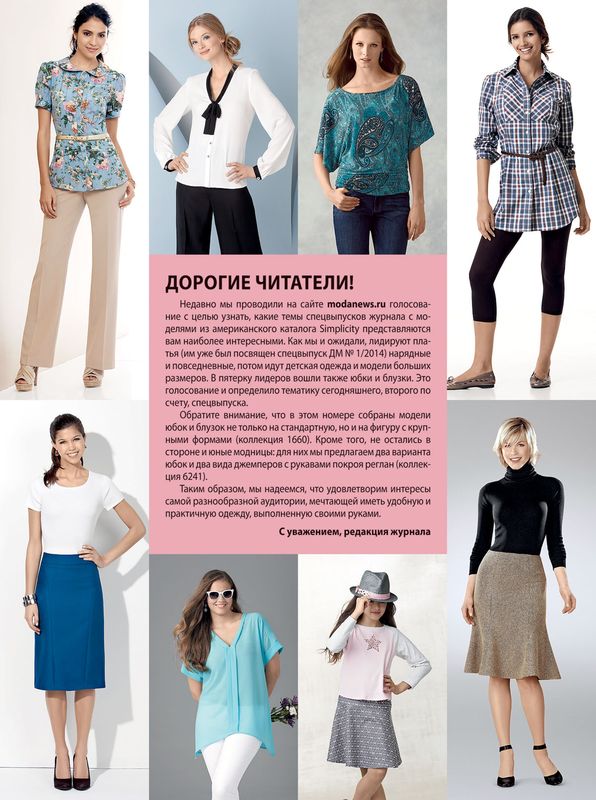 ДОРОГИЕ ЧИТАТЕЛИ!

Недавно мы проводили на сайте modanews.ru голосование с целью узнать, какие темы спецвыпусков журнала с моделями из американского каталога Simplicity представляются вам наиболее интересными. Как мы и ожидали, лидируют платья (им уже был посвящен спецвыпуск ДМ № 1/2014) нарядные и повседневные, потом идут детская одежда и модели больших размеров. В пятерку лидеров вошли также юбки и блузки. Это голосование и определило тематику сегодняшнего, второго по счету, спецвыпуска.

Обратите внимание, что в этом номере собраны модели юбок и блузок не только на стандартную, но и на фигуру с крупными формами (коллекция 1660). Кроме того, не остались в стороне и юные модницы: для них мы предлагаем два варианта юбок и два вида джемперов с рукавами покроя реглан (коллекция 6241).

Таким образом, мы надеемся, что удовлетворим интересы самой разнообразной аудитории, мечтающей иметь удобную и практичную одежду, выполненную своими руками.

С уважением, редакция журнала